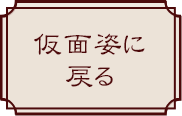 仮面姿に
戻る